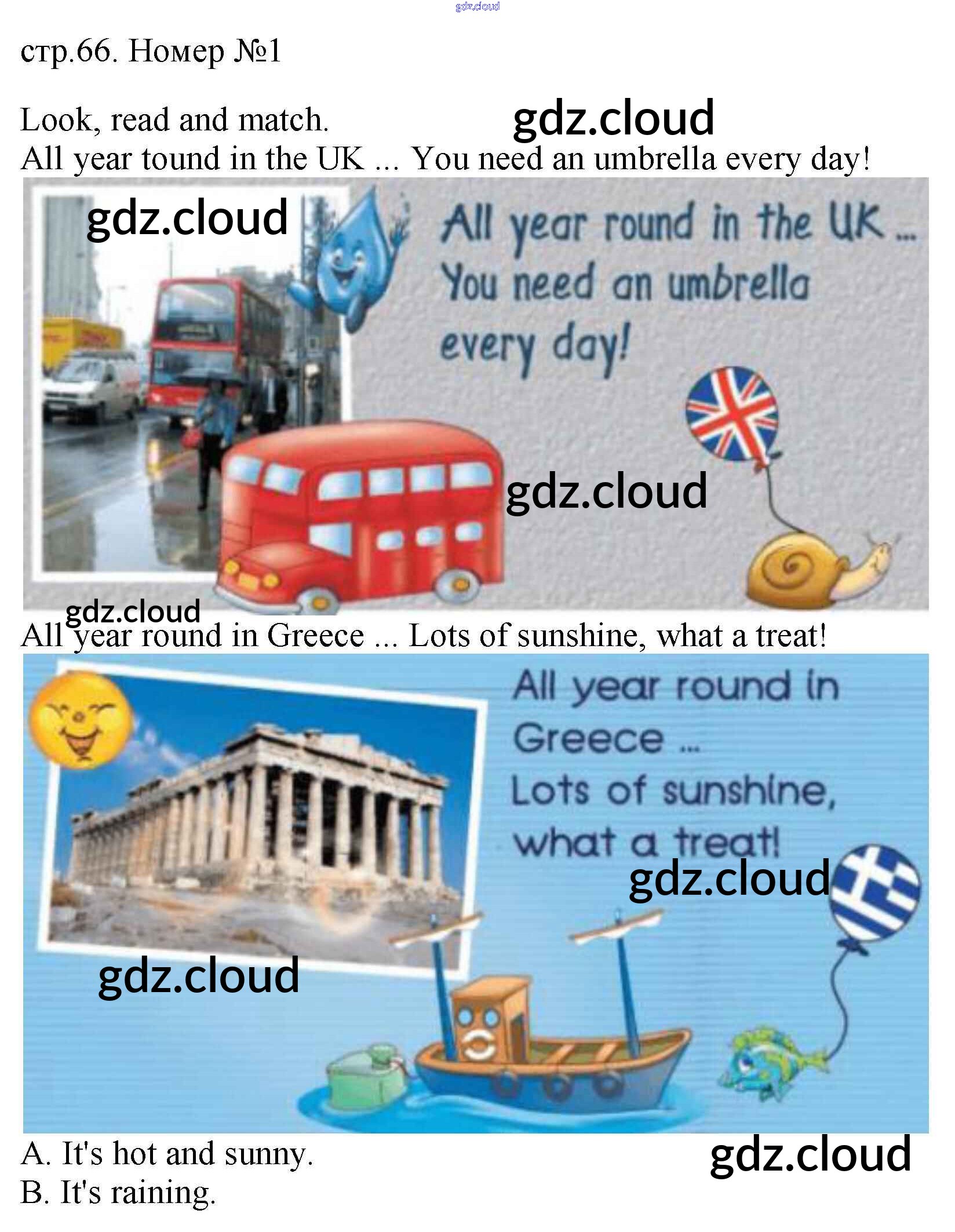 стр.66. Номер №1

Look, read and match.
All year tound in the UK ... You need an umbrella every day!

All year round in the UK ...
You need an umbrella every day!

All year round in Greece ... Lots of sunshine, what a treat!

All year round in Greece ...
Lots of sunshine, what a treat!

A. It's hot and sunny.
B. It's raining.

gdz.cloud